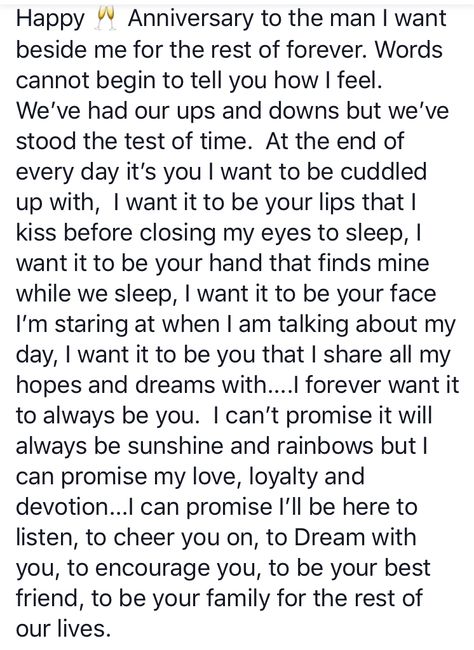 Happy 🥂 Anniversary to the man I want beside me for the rest of forever. Words cannot begin to tell you how I feel. We've had our ups and downs but we've stood the test of time. At the end of every day it's you I want to be cuddled up with, I want it to be your lips that I kiss before closing my eyes to sleep, I want it to be your hand that finds mine while we sleep, I want it to be your face I'm staring at when I am talking about my day, I want it to be you that I share all my hopes and dreams with....I forever want it to always be you. I can't promise it will always be sunshine and rainbows but I can promise my love, loyalty and devotion...I can promise I'll be here to listen, to cheer you on, to Dream with you, to encourage you, to be your best friend, to be your family for the rest of our lives.